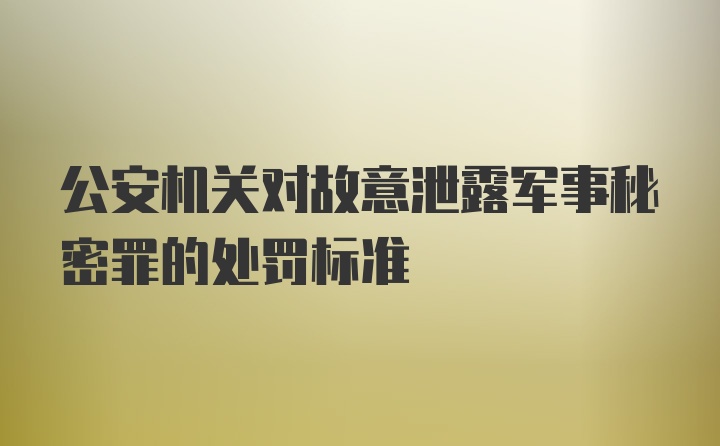 公安机关对故意泄露军事秘密罪的处罚标准